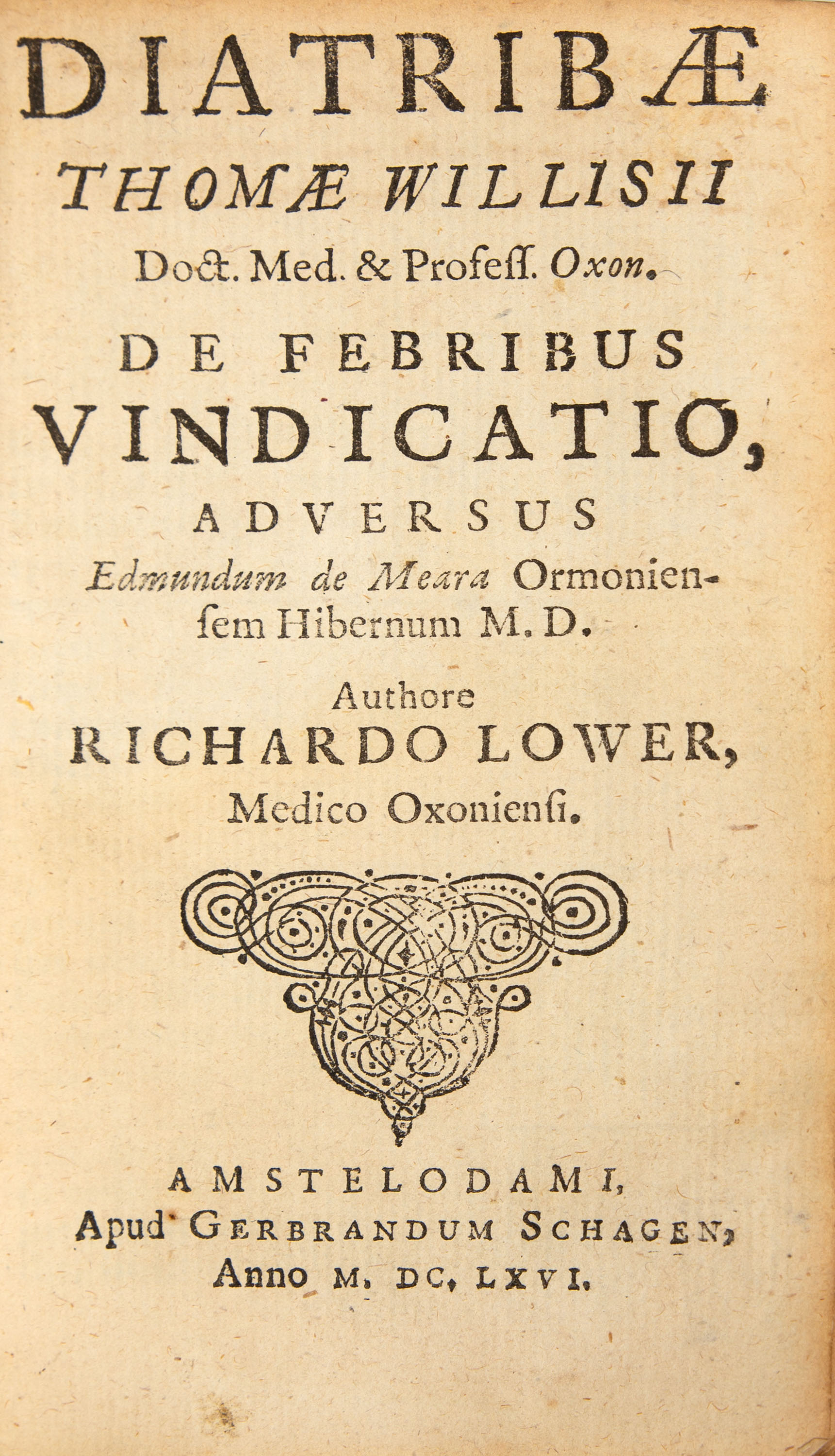 DIATRIBÆ
THOMÆ WILLISII
Doct. Med. & Profess. Oxon.
DE FEBRIBUS
VINDICATIO,
ADVERSUS
Edmundum de Meara Ormoniensem Hibernum M. D.
Authore
RICHARDO LOWER,
Medico Oxoniensi.

AMSTELODAMI,
Apud GERBRANDUM SCHAGEN,
Anno M. DC. LXVI.